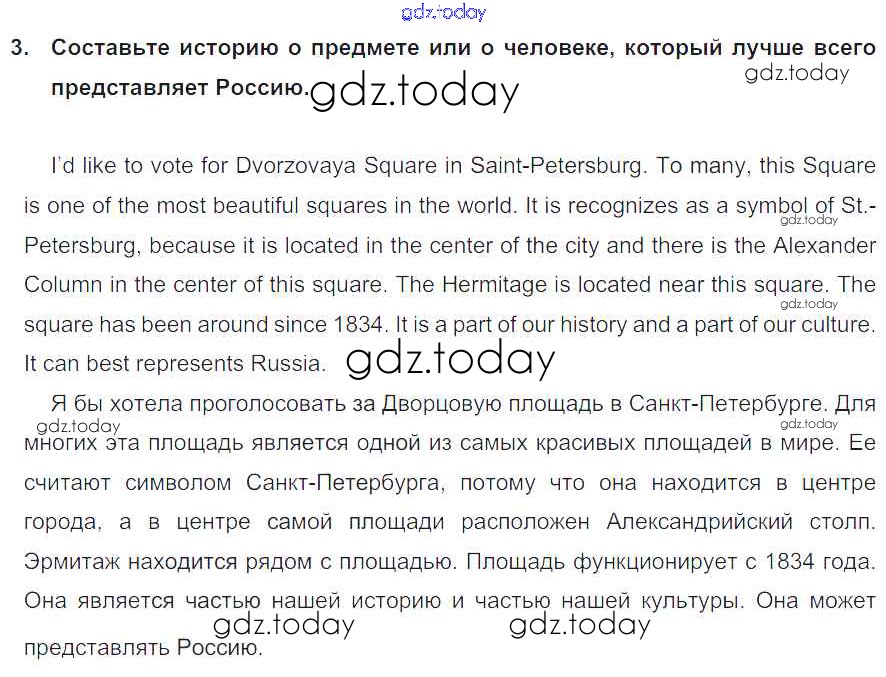 gdz.today

3. Составьте историю о предмете или о человеке, который лучше всего представляет Россию. gdz.today gdz.today

I'd like to vote for Dvorzovaya Square in Saint-Petersburg. To many, this Square is one of the most beautiful squares in the world. It is recognizes as a symbol of St.-Petersburg, because it is located in the center of the city and there is the Alexander Column in the center of this square. The Hermitage is located near this square. The square has been around since 1834. It is a part of our history and a part of our culture. It can best represents Russia. gdz.today

gdz.today gdz.today gdz.today

Я бы хотела проголосовать за Дворцовую площадь в Санкт-Петербурге. Для многих эта площадь является одной из самых красивых площадей в мире. Ее считают символом Санкт-Петербурга, потому что она находится в центре города, а в центре самой площади расположен Александрийский столп. Эрмитаж находится рядом с площадью. Площадь функционирует с 1834 года. Она является частью нашей историю и частью нашей культуры. Она может представлять Россию.

gdz.today gdz.today gdz.today gdz.today